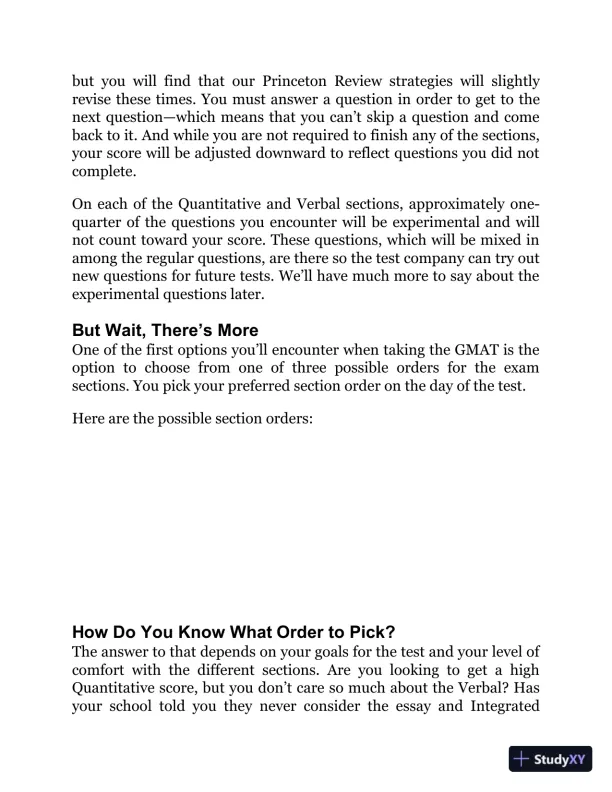 but you will find that our Princeton Review strategies will slightly revise these times. You must answer a question in order to get to the next question—which means that you can't skip a question and come back to it. And while you are not required to finish any of the sections, your score will be adjusted downward to reflect questions you did not complete.

On each of the Quantitative and Verbal sections, approximately one-quarter of the questions you encounter will be experimental and will not count toward your score. These questions, which will be mixed in among the regular questions, are there so the test company can try out new questions for future tests. We'll have much more to say about the experimental questions later.

But Wait, There's More
One of the first options you'll encounter when taking the GMAT is the option to choose from one of three possible orders for the exam sections. You pick your preferred section order on the day of the test.

Here are the possible section orders:

How Do You Know What Order to Pick?
The answer to that depends on your goals for the test and your level of comfort with the different sections. Are you looking to get a high Quantitative score, but you don't care so much about the Verbal? Has your school told you they never consider the essay and Integrated

StudyXY